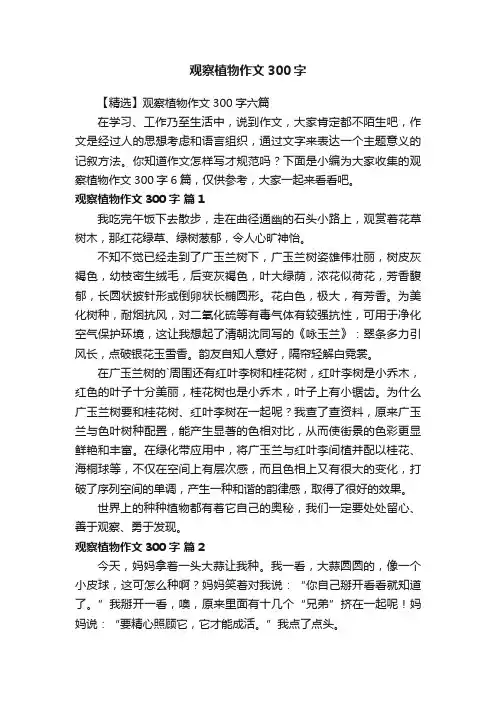 观察植物作文 300 字

【精选】观察植物作文 300 字六篇

在学习、工作乃至生活中，说到作文，大家肯定都不陌生吧，作文是经过人的思想考虑和语言组织，通过文字来表达一个主题意义的记叙方法。你知道作文怎样写才规范吗？下面是小编为大家收集的观察植物作文 300 字 6 篇，仅供参考，大家一起来看看吧。

观察植物作文 300 字 篇 1

我吃完午饭下去散步，走在曲径通幽的石头小路上，观赏着花草树木，那红花绿草、绿树葱郁，令人心旷神怡。

不知不觉已经走到了广玉兰树下，广玉兰树姿雄伟壮丽，树皮灰褐色，幼枝密生绒毛，后变灰褐色，叶大绿荫，浓花似荷花，芳香馥郁，长圆状披针形或倒卵状长椭圆形。花白色，极大，有芳香。为美化树种，耐烟抗风，对二氧化硫等有毒气体有较强抗性，可用于净化空气保护环境，这让我想起了清朝沈同写的《咏玉兰》：翠条多力引风长，点破银花玉雪香。韵友自知人意好，隔帘轻解白霓裳。

在广玉兰树的`周围还有红叶李树和桂花树，红叶李树是小乔木，红色的叶子十分美丽，桂花树也是小乔木，叶子上有小锯齿。为什么广玉兰树要和桂花树、红叶李树在一起呢？我查了查资料，原来广玉兰与色叶树种配置，能产生显著的色相对比，从而使街景的色彩更显鲜艳和丰富。在绿化带应用中，将广玉兰与红叶李间植并配以桂花、海桐球等，不仅在空间上有层次感，而且色相上又有很大的变化，打破了序列空间的单调，产生一种和谐的韵律感，取得了很好的效果。

世界上的种种植物都有着它自己的奥秘，我们一定要处处留心、善于观察、勇于发现。

观察植物作文 300 字 篇 2

今天，妈妈拿着一头大蒜让我种。我一看，大蒜圆圆的，像一个小皮球，这可怎么种啊？妈妈笑着对我说：“你自己掰开看看就知道了。”我掰开一看，噢，原来里面有十几个“兄弟”挤在一起呢！妈妈说：“要精心照顾它，它才能成活。”我点了点头。